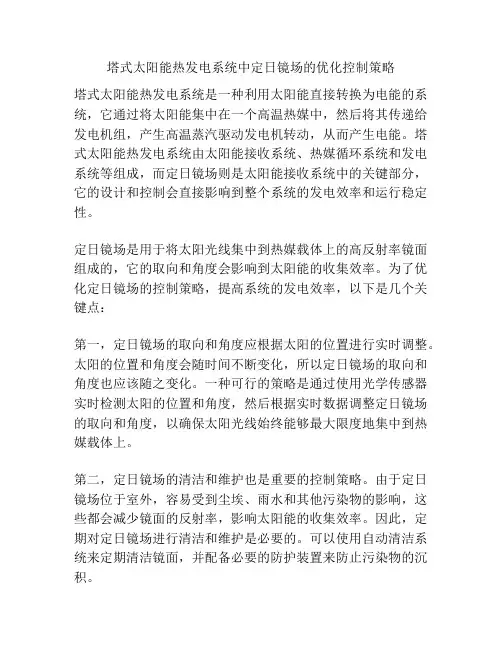 塔式太阳能热发电系统中定日镜场的优化控制策略

塔式太阳能热发电系统是一种利用太阳能直接转换为电能的系统，它通过将太阳能集中在一个高温热媒中，然后将其传递给发电机组，产生高温蒸汽驱动发电机转动，从而产生电能。塔式太阳能热发电系统由太阳能接收系统、热媒循环系统和发电系统等组成，而定日镜场则是太阳能接收系统中的关键部分，它的设计和控制会直接影响到整个系统的发电效率和运行稳定性。

定日镜场是用于将太阳光线集中到热媒载体上的高反射率镜面组成的，它的取向和角度会影响到太阳能的收集效率。为了优化定日镜场的控制策略，提高系统的发电效率，以下是几个关键点：

第一，定日镜场的取向和角度应根据太阳的位置进行实时调整。太阳的位置和角度会随时间不断变化，所以定日镜场的取向和角度也应该随之变化。一种可行的策略是通过使用光学传感器实时检测太阳的位置和角度，然后根据实时数据调整定日镜场的取向和角度，以确保太阳光线始终能够最大限度地集中到热媒载体上。

第二，定日镜场的清洁和维护也是重要的控制策略。由于定日镜场位于室外，容易受到尘埃、雨水和其他污染物的影响，这些都会减少镜面的反射率，影响太阳能的收集效率。因此，定期对定日镜场进行清洁和维护是必要的。可以使用自动清洁系统来定期清洁镜面，并配备必要的防护装置来防止污染物的沉积。